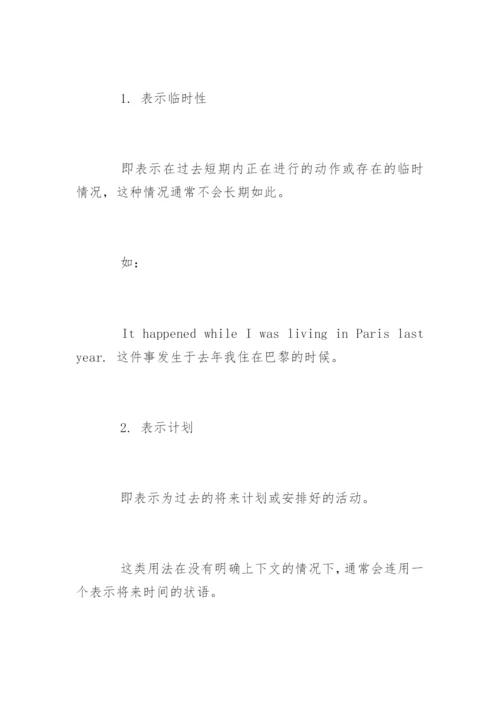 1. 表示临时性

即表示在过去短期内正在进行的动作或存在的临时情况，这种情况通常不会长期如此。

如：

It happened while I was living in Paris last year. 这件事发生于去年我住在巴黎的时候。

2. 表示计划

即表示为过去的将来计划或安排好的活动。

这类用法在没有明确上下文的情况下，通常会连用一个表示将来时间的状语。